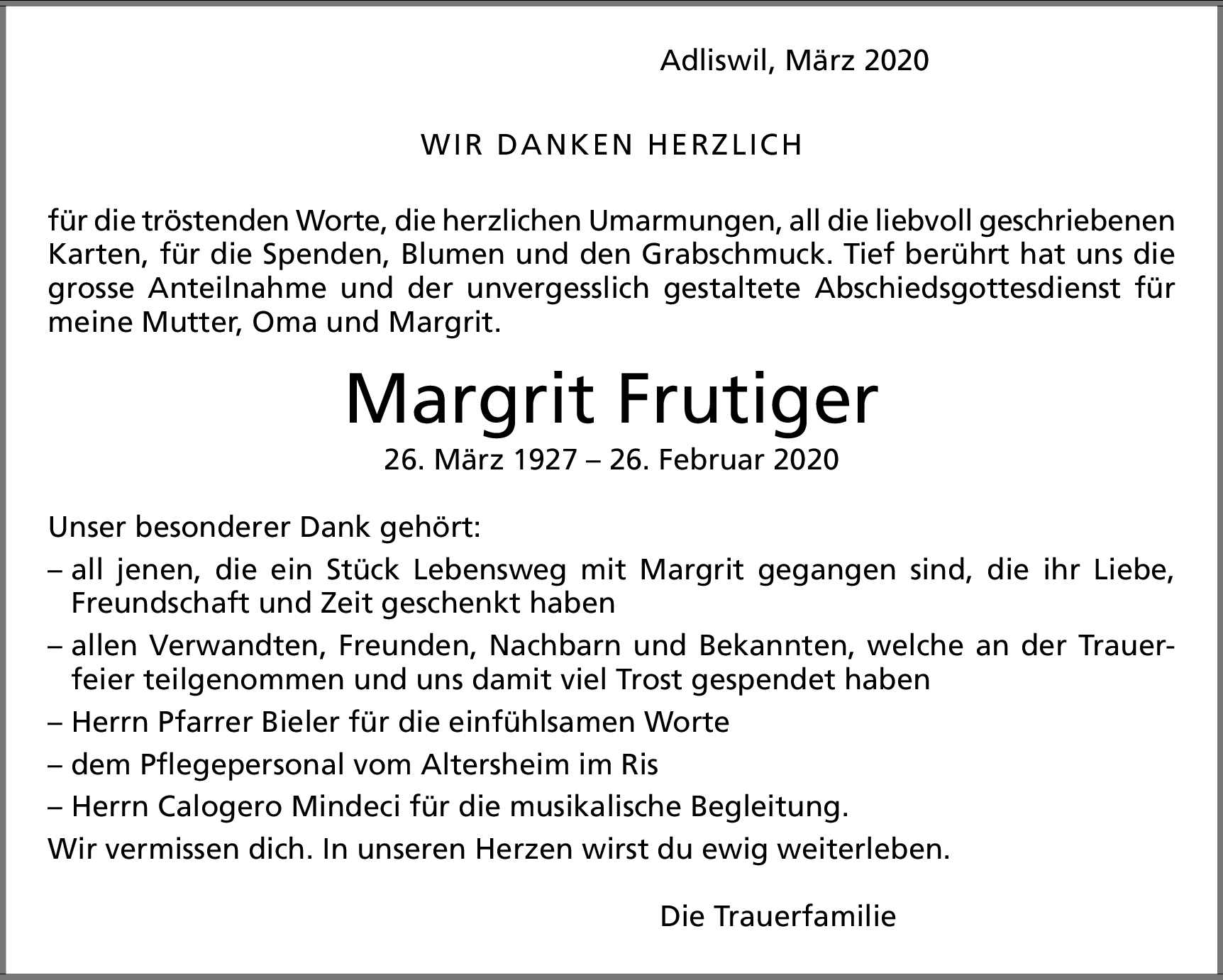 Adliswil, März 2020

WIR DANKEN HERZLICH

für die tröstenden Worte, die herzlichen Umarmungen, all die liebvoll geschriebenen Karten, für die Spenden, Blumen und den Grabschmuck. Tief berührt hat uns die grosse Anteilnahme und der unvergesslich gestaltete Abschiedsgottesdienst für meine Mutter, Oma und Margrit.

Margrit Frutiger

26. März 1927 – 26. Februar 2020

Unser besonderer Dank gehört:

– all jenen, die ein Stück Lebensweg mit Margrit gegangen sind, die ihr Liebe, Freundschaft und Zeit geschenkt haben

– allen Verwandten, Freunden, Nachbarn und Bekannten, welche an der Trauerfeier teilgenommen und uns damit viel Trost gespendet haben

– Herrn Pfarrer Bieler für die einfühlsamen Worte

– dem Pflegepersonal vom Altersheim im Ris

– Herrn Calogero Mindeci für die musikalische Begleitung.

Wir vermissen dich. In unseren Herzen wirst du ewig weiterleben.

Die Trauerfamilie